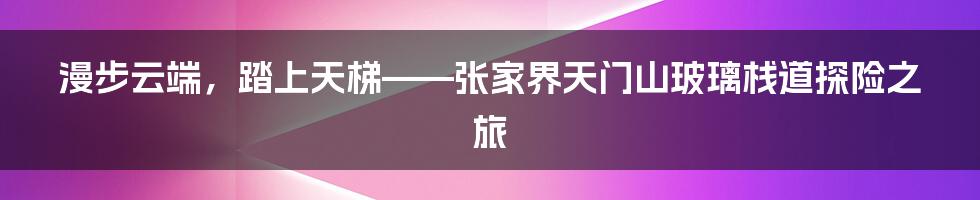 漫步云端，踏上天梯——张家界天门山玻璃栈道探险之旅